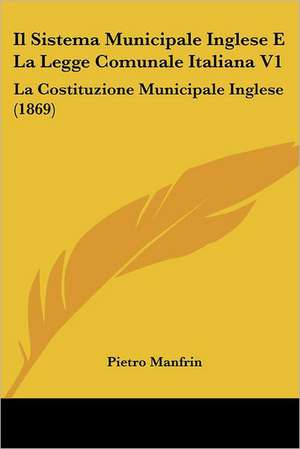 Il Sistema Municipale Inglese E La Legge Comunale Italiana V1

La Costituzione Municipale Inglese (1869)

Pietro Manfrin